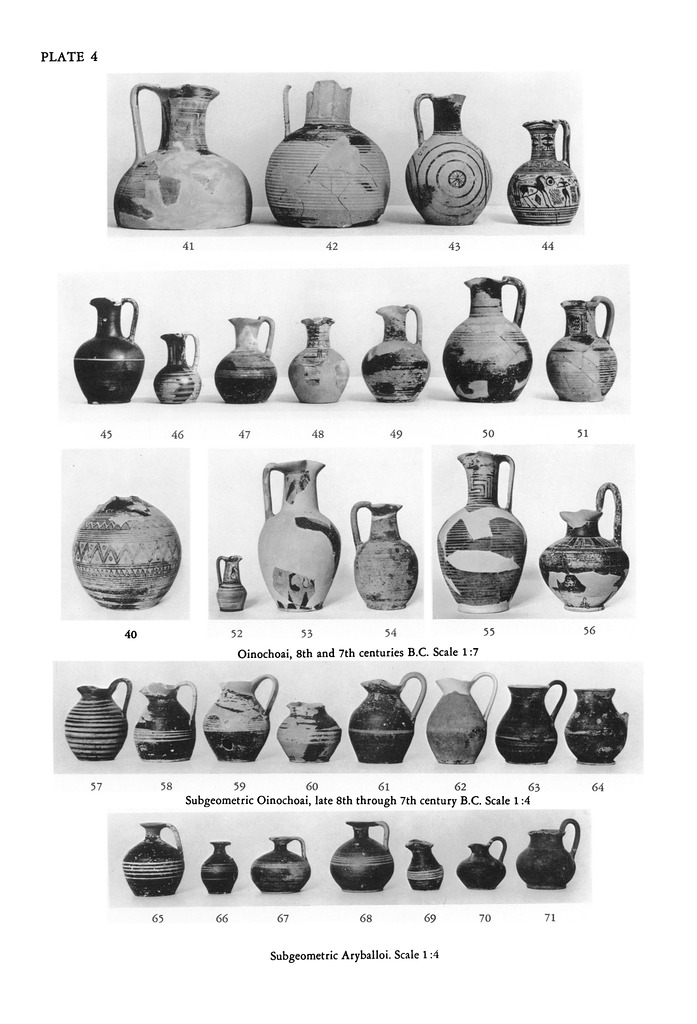 PLATE 4

41 42 43 44

45 46 47 48 49 50 51

40 52 53 54 55 56

Oinochoai, 8th and 7th centuries B.C. Scale 1:7

57 58 59 60 61 62 63 64

Subgeometric Oinochoai, late 8th through 7th century B.C. Scale 1:4

65 66 67 68 69 70 71

Subgeometric Aryballoi. Scale 1:4